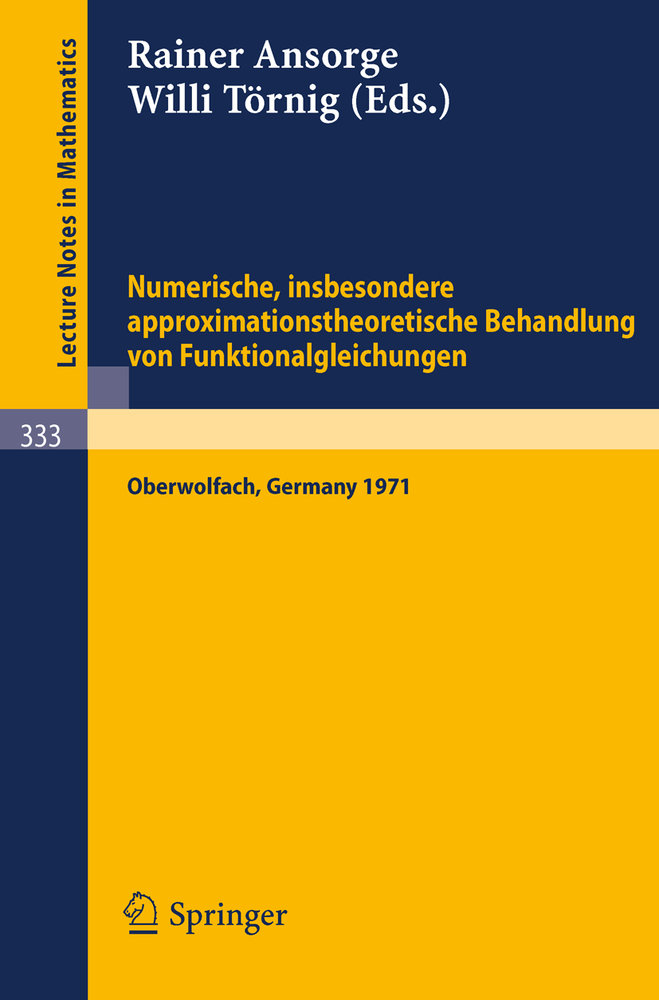 Lecture Notes in Mathematics

Rainer Ansorge
Willi Törnig (Eds.)

Numerische, insbesondere approximationstheoretische Behandlung von Funktionalgleichungen

333

Oberwolfach, Germany 1971

Springer